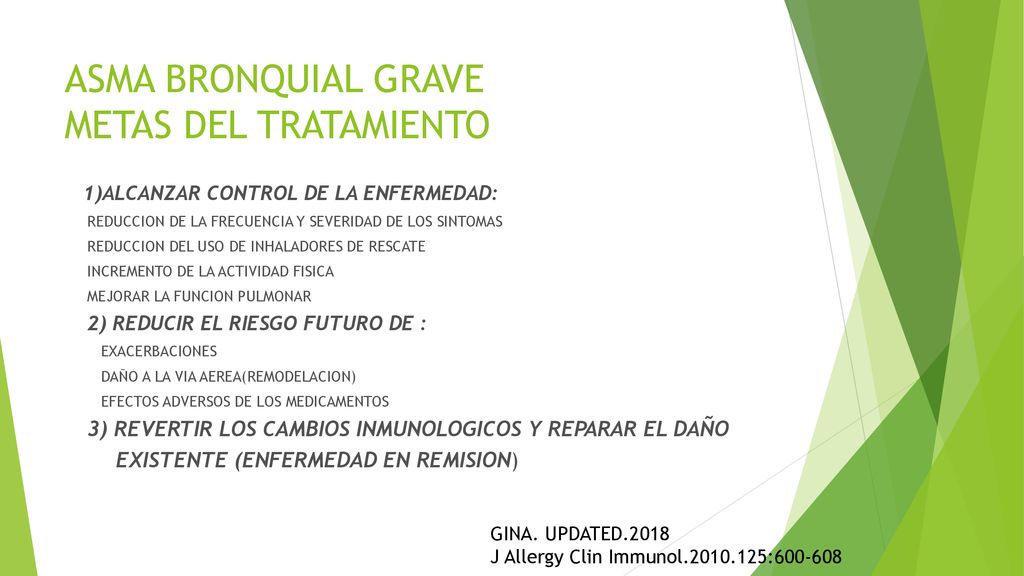 ASMA BRONQUIAL GRAVE
METAS DEL TRATAMIENTO

1)ALCANZAR CONTROL DE LA ENFERMEDAD:

REDUCCION DE LA FRECUENCIA Y SEVERIDAD DE LOS SINTOMAS

REDUCCION DEL USO DE INHALADORES DE RESCATE

INCREMENTO DE LA ACTIVIDAD FISICA

MEJORAR LA FUNCION PULMONAR

2) REDUCIR EL RIESGO FUTURO DE :

EXACERBACIONES

DAÑO A LA VIA AEREA(REMODELACION)

EFECTOS ADVERSOS DE LOS MEDICAMENTOS

3) REVERTIR LOS CAMBIOS INMUNOLOGICOS Y REPARAR EL DAÑO EXISTENTE (ENFERMEDAD EN REMISION)

GINA. UPDATED.2018
J Allergy Clin Immunol.2010.125:600-608